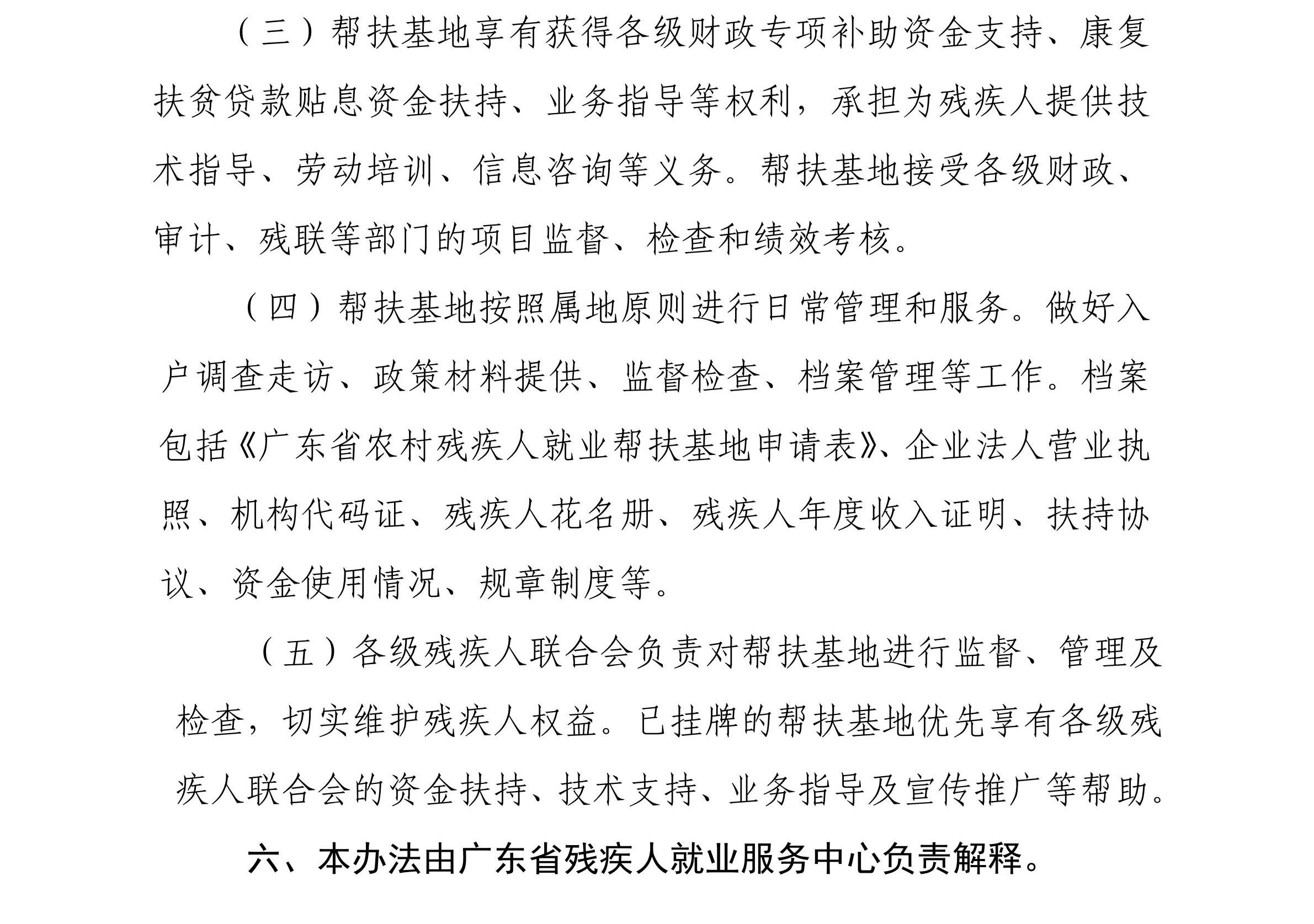 （三）帮扶基地享有获得各级财政专项补助资金支持、康复扶贫贷款贴息资金扶持、业务指导等权利，承担为残疾人提供技术指导、劳动培训、信息咨询等义务。帮扶基地接受各级财政、审计、残联等部门的项目监督、检查和绩效考核。

（四）帮扶基地按照属地原则进行日常管理和服务。做好入户调查走访、政策材料提供、监督检查、档案管理等工作。档案包括《广东省农村残疾人就业帮扶基地申请表》、企业法人营业执照、机构代码证、残疾人花名册、残疾人年度收入证明、扶持协议、资金使用情况、规章制度等。

（五）各级残疾人联合会负责对帮扶基地进行监督、管理及检查，切实维护残疾人权益。已挂牌的帮扶基地优先享有各级残疾人联合会的资金扶持、技术支持、业务指导及宣传推广等帮助。

六、本办法由广东省残疾人就业服务中心负责解释。